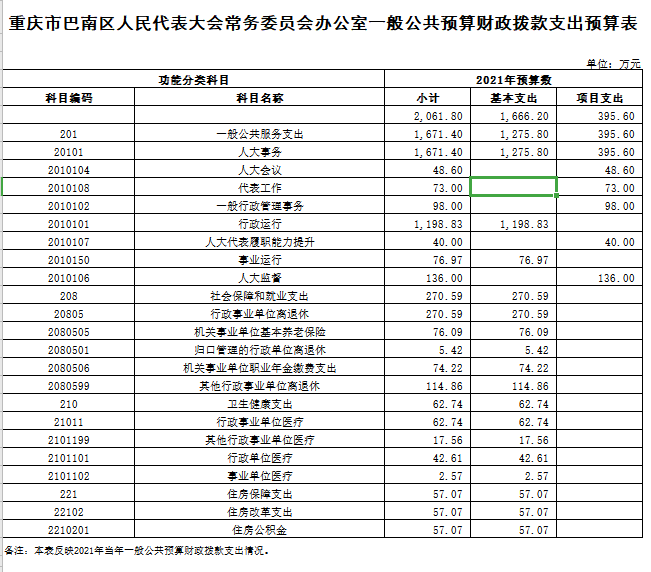 重庆市巴南区人民代表大会常务委员会办公室一般公共预算财政拨款支出预算表

单位：万元

| 功能分类科目 | | 2021年预算数 | | |
|---|---|---|---|---|
| 科目编码 | 科目名称 | 小计 | 基本支出 | 项目支出 |
| | | 2,061.80 | 1,666.20 | 395.60 |
| 201 | 一般公共服务支出 | 1,671.40 | 1,275.80 | 395.60 |
| 20101 | 人大事务 | 1,671.40 | 1,275.80 | 395.60 |
| 2010104 | 人大会议 | 48.60 | | 48.60 |
| 2010108 | 代表工作 | 73.00 | | 73.00 |
| 2010102 | 一般行政管理事务 | 98.00 | | 98.00 |
| 2010101 | 行政运行 | 1,198.83 | 1,198.83 | |
| 2010107 | 人大代表履职能力提升 | 40.00 | | 40.00 |
| 2010150 | 事业运行 | 76.97 | 76.97 | |
| 2010106 | 人大监督 | 136.00 | | 136.00 |
| 208 | 社会保障和就业支出 | 270.59 | 270.59 | |
| 20805 | 行政事业单位离退休 | 270.59 | 270.59 | |
| 2080505 | 机关事业单位基本养老保险 | 76.09 | 76.09 | |
| 2080501 | 归口管理的行政单位离退休 | 5.42 | 5.42 | |
| 2080506 | 机关事业单位职业年金缴费支出 | 74.22 | 74.22 | |
| 2080599 | 其他行政事业单位离退休 | 114.86 | 114.86 | |
| 210 | 卫生健康支出 | 62.74 | 62.74 | |
| 21011 | 行政事业单位医疗 | 62.74 | 62.74 | |
| 2101199 | 其他行政事业单位医疗 | 17.56 | 17.56 | |
| 2101101 | 行政单位医疗 | 42.61 | 42.61 | |
| 2101102 | 事业单位医疗 | 2.57 | 2.57 | |
| 221 | 住房保障支出 | 57.07 | 57.07 | |
| 22102 | 住房改革支出 | 57.07 | 57.07 | |
| 2210201 | 住房公积金 | 57.07 | 57.07 | |

备注：本表反映2021年当年一般公共预算财政拨款支出情况。